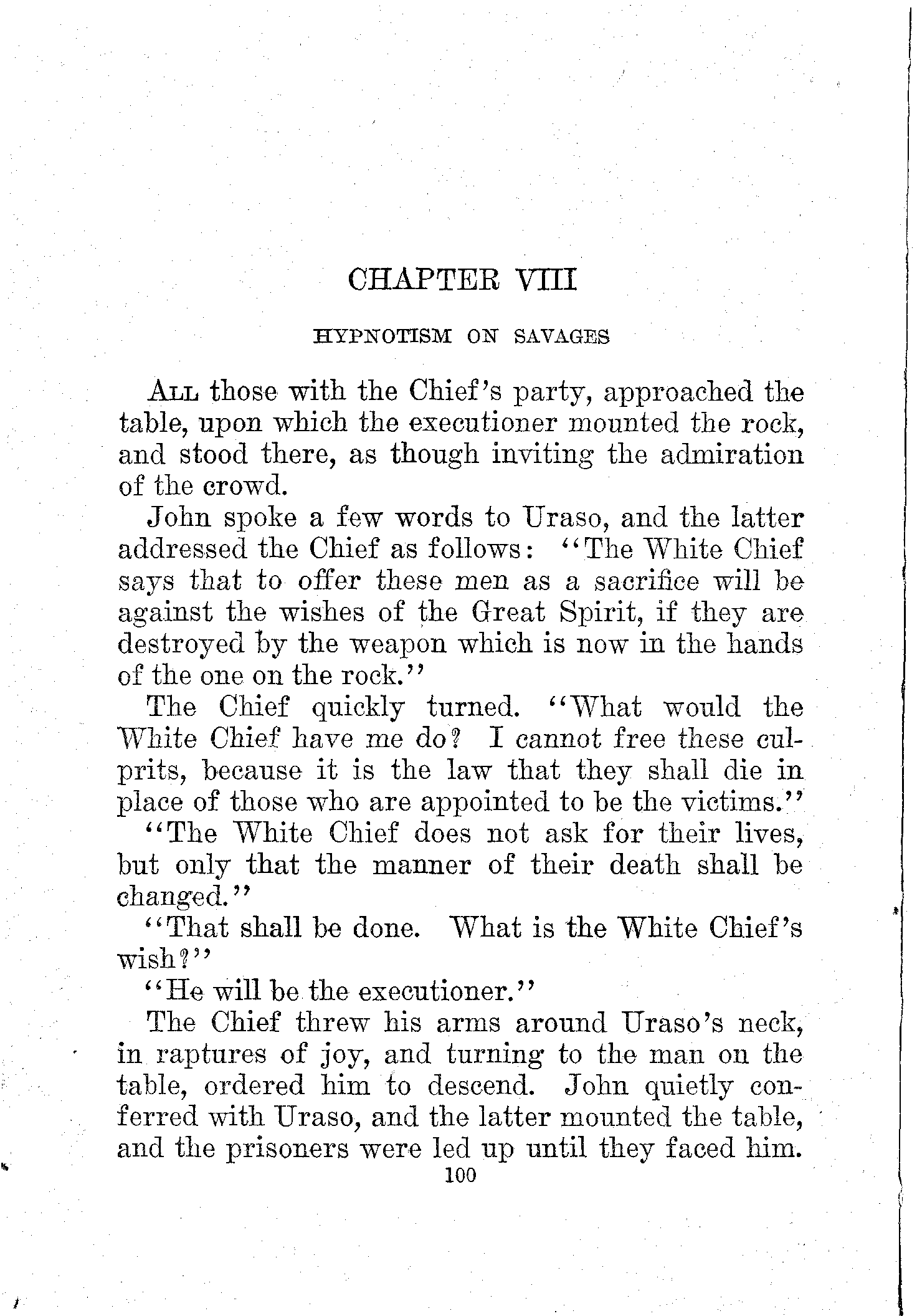 CHAPTER VIII

HYPNOTISM ON SAVAGES

ALL those with the Chief's party, approached the table, upon which the executioner mounted the rock, and stood there, as though inviting the admiration of the crowd.

John spoke a few words to Uraso, and the latter addressed the Chief as follows: "The White Chief says that to offer these men as a sacrifice will be against the wishes of the Great Spirit, if they are destroyed by the weapon which is now in the hands of the one on the rock."

The Chief quickly turned. "What would the White Chief have me do? I cannot free these culprits, because it is the law that they shall die in place of those who are appointed to be the victims."

"The White Chief does not ask for their lives, but only that the manner of their death shall be changed."

"That shall be done. What is the White Chief's wish?"

"He will be the executioner."

The Chief threw his arms around Uraso's neck, in raptures of joy, and turning to the man on the table, ordered him to descend. John quietly conferred with Uraso, and the latter mounted the table, and the prisoners were led up until they faced him.

100